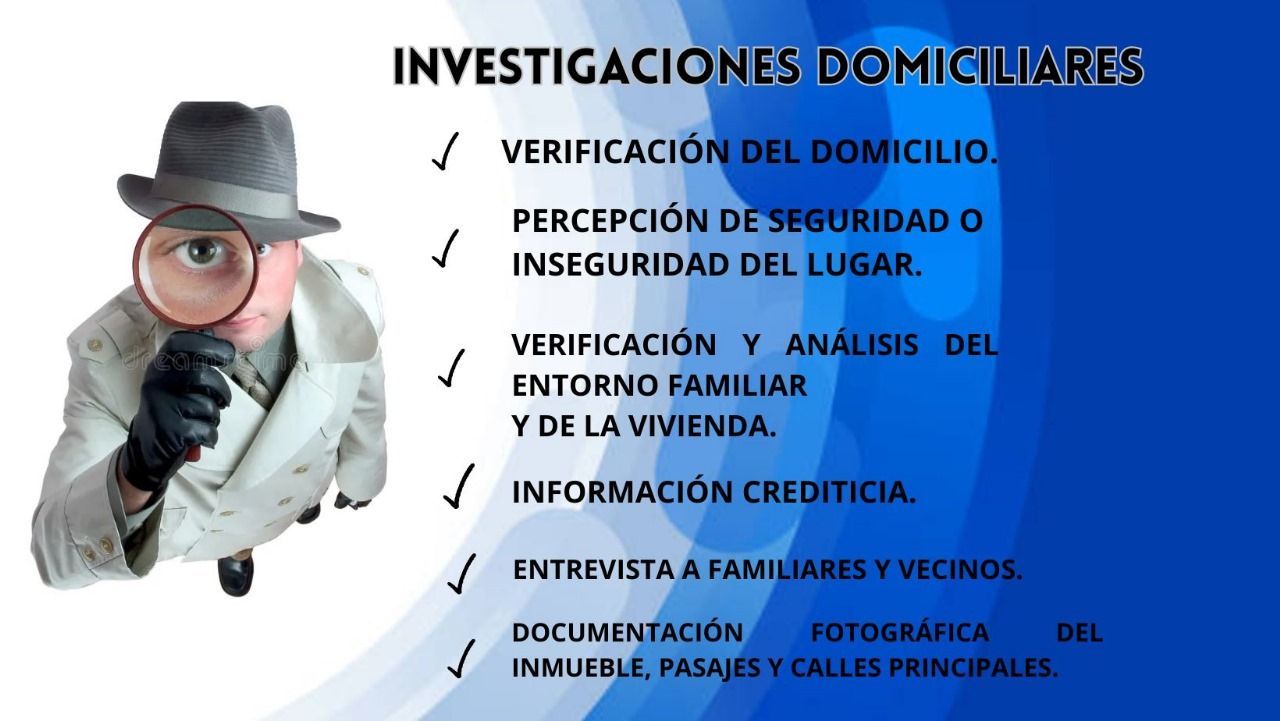 INVESTIGACIONES DOMICILIARES

✓ VERIFICACIÓN DEL DOMICILIO.

✓ PERCEPCIÓN DE SEGURIDAD O INSEGURIDAD DEL LUGAR.

✓ VERIFICACIÓN Y ANÁLISIS DEL ENTORNO FAMILIAR Y DE LA VIVIENDA.

✓ INFORMACIÓN CREDITICIA.

✓ ENTREVISTA A FAMILIARES Y VECINOS.

✓ DOCUMENTACIÓN FOTOGRÁFICA DEL INMUEBLE, PASAJES Y CALLES PRINCIPALES.

dreamstime